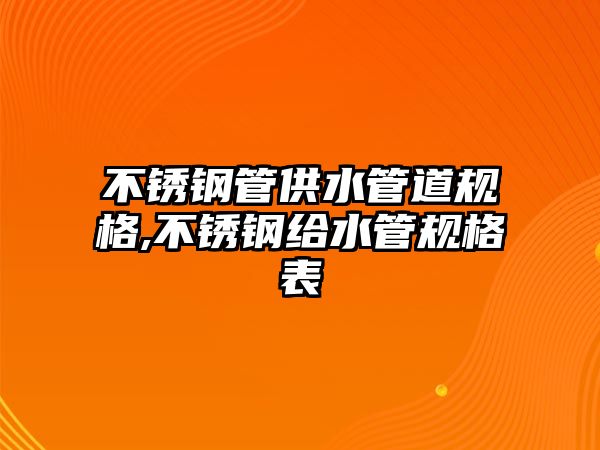 不锈钢管供水管道规格,不锈钢给水管规格表